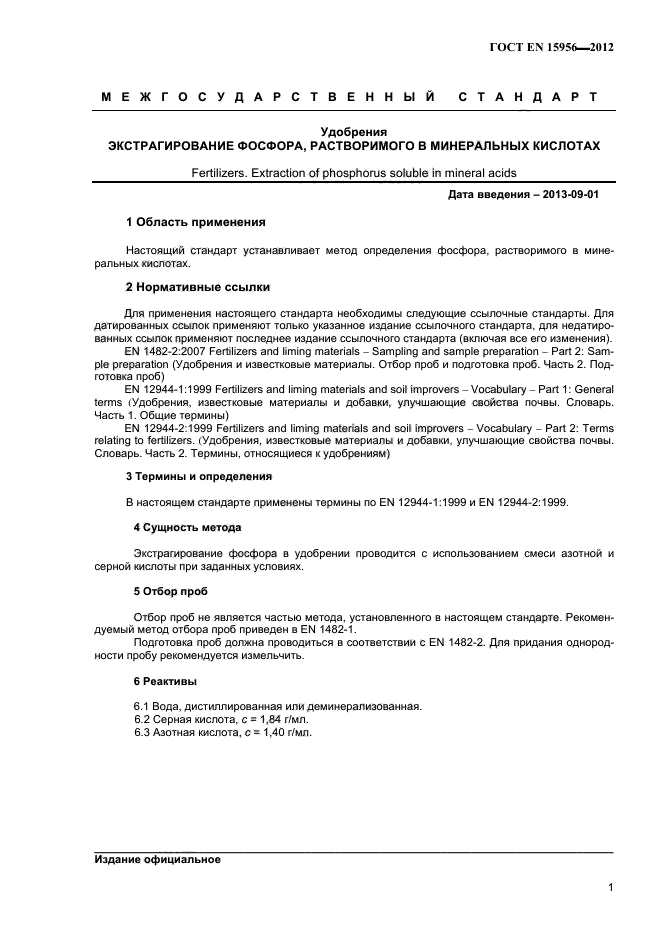 ГОСТ EN 15956—2012

МЕЖГОСУДАРСТВЕННЫЙ СТАНДАРТ

Удобрения
ЭКСТРАГИРОВАНИЕ ФОСФОРА, РАСТВОРИМОГО В МИНЕРАЛЬНЫХ КИСЛОТАХ

Fertilizers. Extraction of phosphorus soluble in mineral acids

Дата введения – 2013-09-01

1 Область применения

Настоящий стандарт устанавливает метод определения фосфора, растворимого в минеральных кислотах.

2 Нормативные ссылки

Для применения настоящего стандарта необходимы следующие ссылочные стандарты. Для датированных ссылок применяют только указанное издание ссылочного стандарта, для недатированных ссылок применяют последнее издание ссылочного стандарта (включая все его изменения).
EN 1482-2:2007 Fertilizers and liming materials – Sampling and sample preparation – Part 2: Sample preparation (Удобрения и известковые материалы. Отбор проб и подготовка проб. Часть 2. Подготовка проб)
EN 12944-1:1999 Fertilizers and liming materials and soil improvers – Vocabulary – Part 1: General terms (Удобрения, известковые материалы и добавки, улучшающие свойства почвы. Словарь. Часть 1. Общие термины)
EN 12944-2:1999 Fertilizers and liming materials and soil improvers – Vocabulary – Part 2: Terms relating to fertilizers. (Удобрения, известковые материалы и добавки, улучшающие свойства почвы. Словарь. Часть 2. Термины, относящиеся к удобрениям)

3 Термины и определения

В настоящем стандарте применены термины по EN 12944-1:1999 и EN 12944-2:1999.

4 Сущность метода

Экстрагирование фосфора в удобрении проводится с использованием смеси азотной и серной кислоты при заданных условиях.

5 Отбор проб

Отбор проб не является частью метода, установленного в настоящем стандарте. Рекомендуемый метод отбора проб приведен в EN 1482-1.
Подготовка проб должна проводиться в соответствии с EN 1482-2. Для придания однородности пробу рекомендуется измельчить.

6 Реактивы

6.1 Вода, дистиллированная или деминерализованная.
6.2 Серная кислота, $c$ = 1,84 г/мл.
6.3 Азотная кислота, $c$ = 1,40 г/мл.

Издание официальное

1